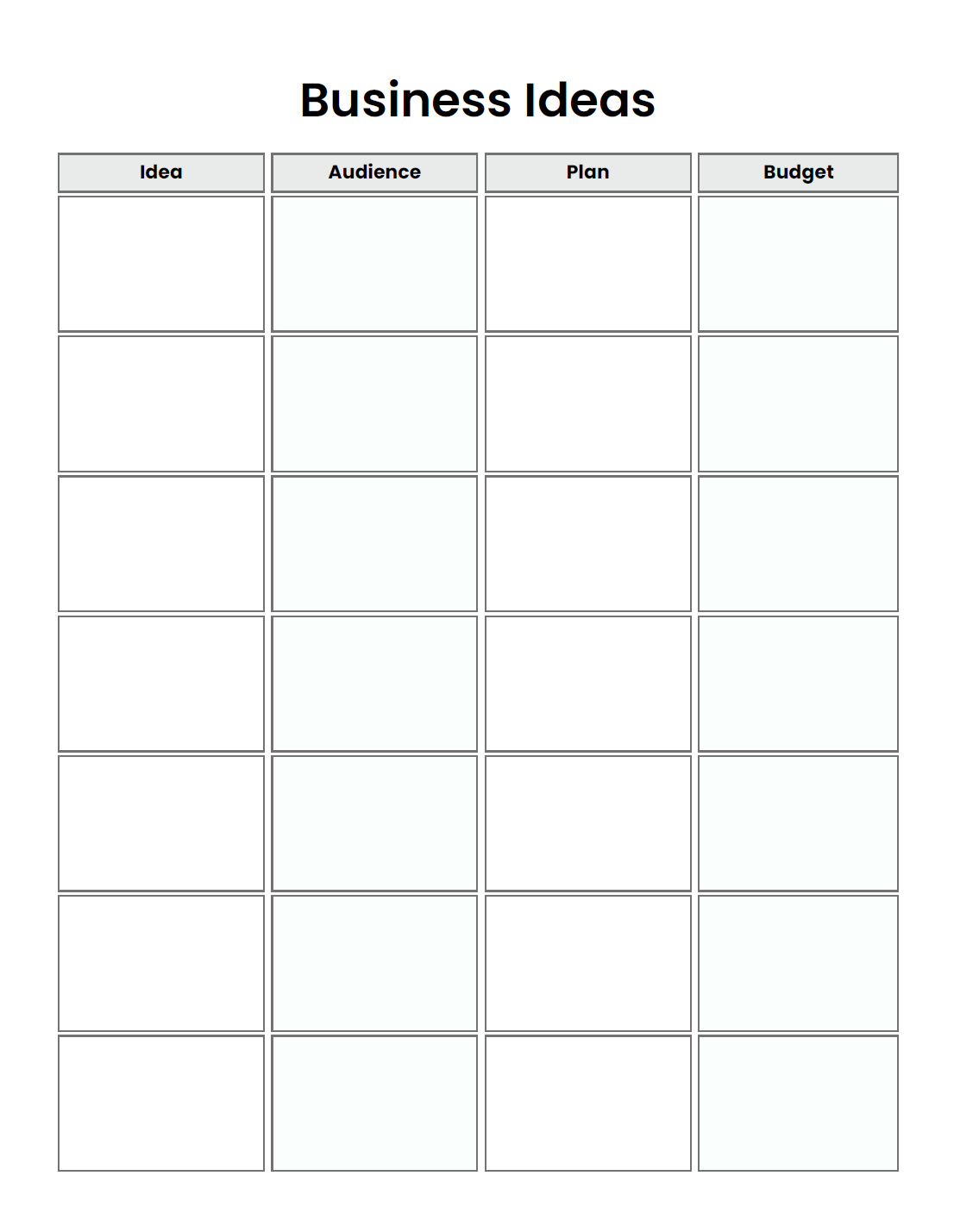 Business Ideas

| Idea | Audience | Plan | Budget |
|---|---|---|---|
| | | | |
| | | | |
| | | | |
| | | | |
| | | | |
| | | | |
| | | | |